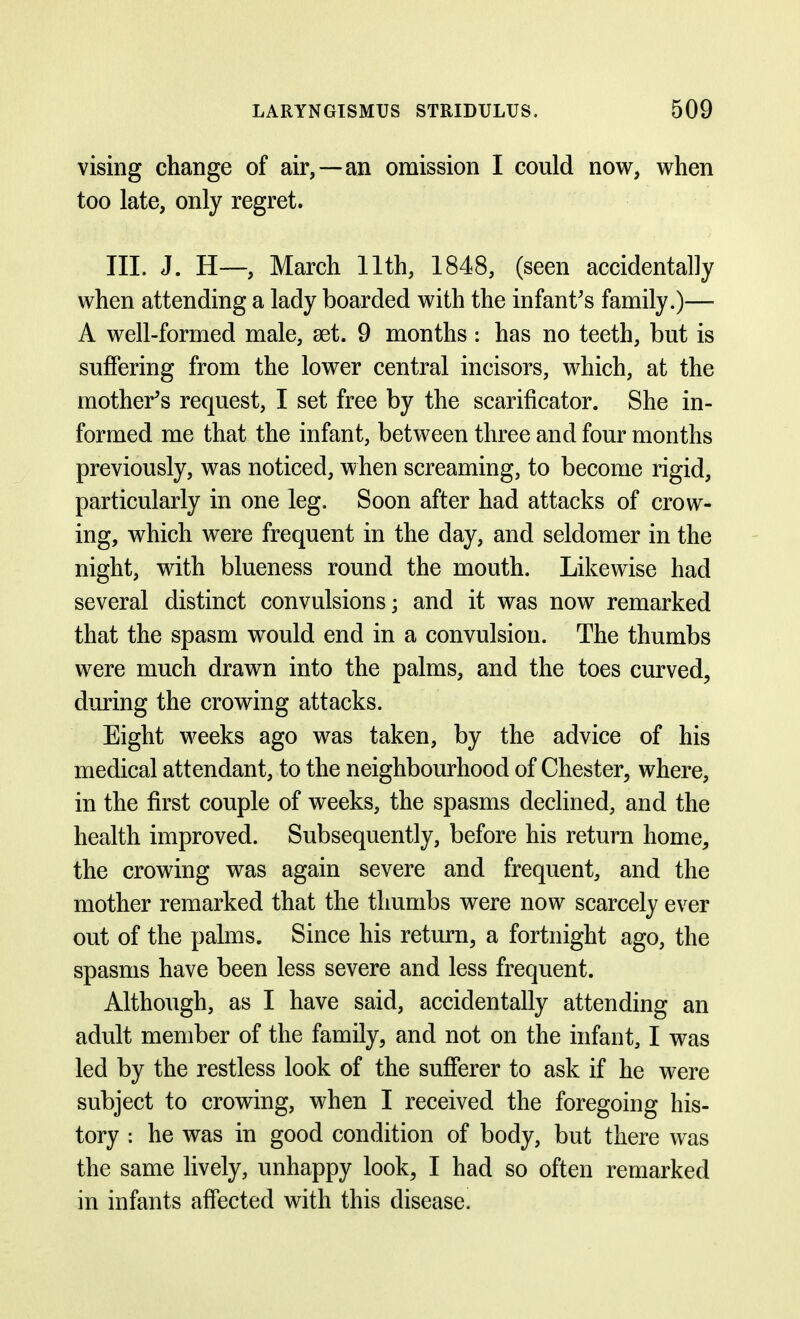 LARYNGISMUS STRIDULUS. 509

vising change of air,—an omission I could now, when too late, only regret.

III. J. H—, March 11th, 1848, (seen accidentally when attending a lady boarded with the infant's family.)— A well-formed male, æt. 9 months : has no teeth, but is suffering from the lower central incisors, which, at the mother's request, I set free by the scarificator. She informed me that the infant, between three and four months previously, was noticed, when screaming, to become rigid, particularly in one leg. Soon after had attacks of crowing, which were frequent in the day, and seldomer in the night, with blueness round the mouth. Likewise had several distinct convulsions; and it was now remarked that the spasm would end in a convulsion. The thumbs were much drawn into the palms, and the toes curved, during the crowing attacks.

Eight weeks ago was taken, by the advice of his medical attendant, to the neighbourhood of Chester, where, in the first couple of weeks, the spasms declined, and the health improved. Subsequently, before his return home, the crowing was again severe and frequent, and the mother remarked that the thumbs were now scarcely ever out of the palms. Since his return, a fortnight ago, the spasms have been less severe and less frequent.

Although, as I have said, accidentally attending an adult member of the family, and not on the infant, I was led by the restless look of the sufferer to ask if he were subject to crowing, when I received the foregoing history : he was in good condition of body, but there was the same lively, unhappy look, I had so often remarked in infants affected with this disease.